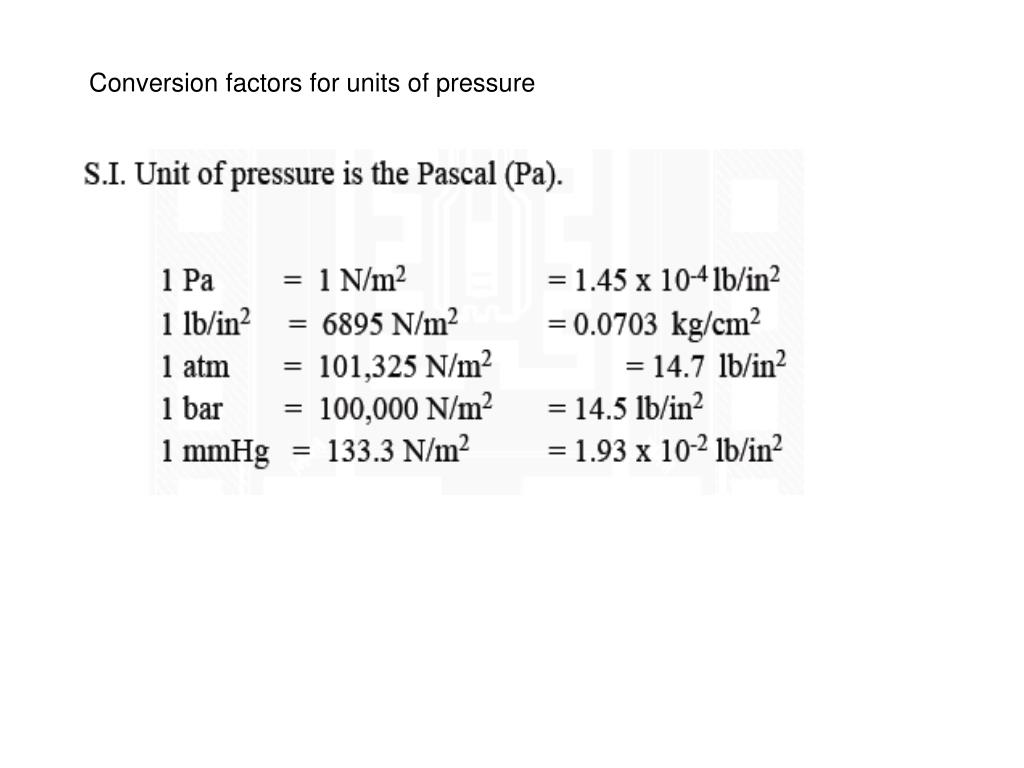 Conversion factors for units of pressure

S.I. Unit of pressure is the Pascal (Pa).

1 Pa = 1 N/m$^2$ = 1.45 x 10$^{-4}$ lb/in$^2$
1 lb/in$^2$ = 6895 N/m$^2$ = 0.0703 kg/cm$^2$
1 atm = 101,325 N/m$^2$ = 14.7 lb/in$^2$
1 bar = 100,000 N/m$^2$ = 14.5 lb/in$^2$
1 mmHg = 133.3 N/m$^2$ = 1.93 x 10$^{-2}$ lb/in$^2$